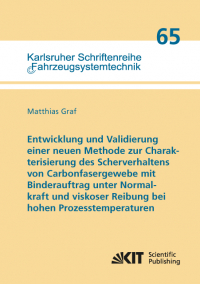 65

Karlsruher Schriftenreihe Fahrzeugsystemtechnik

Matthias Graf

Entwicklung und Validierung einer neuen Methode zur Charakterisierung des Scherverhaltens von Carbonfasergewebe mit Binderauftrag unter Normalkraft und viskoser Reibung bei hohen Prozesstemperaturen

KIT Scientific Publishing